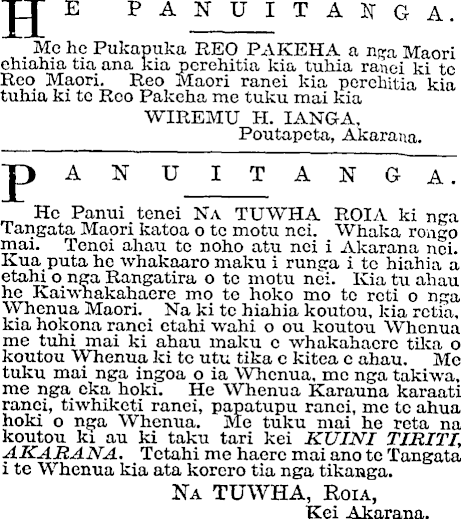 HE PANUITANGA.

Me he Pukapuka REO PAKEHA a nga Maori ehiahia tia ana kia perehitia kia tuhia ranei ki te Reo Maori. Reo Maori ranei kia perehitia kia tuhia ki te Reo Pakeha me tuku mai kia

WIREMU H. IANGA,
Poutapeta, Akarana.

PANUITANGA.

He Panui tenei NA TUWHA ROIA ki nga Tangata Maori katoa o te motu nei. Whaka rongo mai. Tenei ahau te noho atu nei i Akarana nei. Kua puta he whakaaro maku i runga i te hiahia a etahi o nga Rangatira o te motu nei. Kia tu ahau he Kaiwhakahaere mo te hoko mo te reti o nga Whenua Maori. Na ki te hiahia koutou, kia retia, kia hokona ranei etahi wahi o ou koutou Whenua me tuhi mai ki ahau maku e whakahaere tika o koutou Whenua ki te utu tika e kitea e ahau. Me tuku mai nga ingoa o ia Whenua, me nga takiwa, me nga eka hoki. He Whenua Karauna karaati ranei, tiwhiketi ranei, papatupu ranei, me te ahua hoki o nga Whenua. Me tuku mai he reta na koutou ki au ki taku tari kei KUINI TIRITI, AKARANA. Tetahi me haere mai ano te Tangata i te Whenua kia ata korero tia nga tikanga.

NA TUWHA, ROIA,
Kei Akarana.